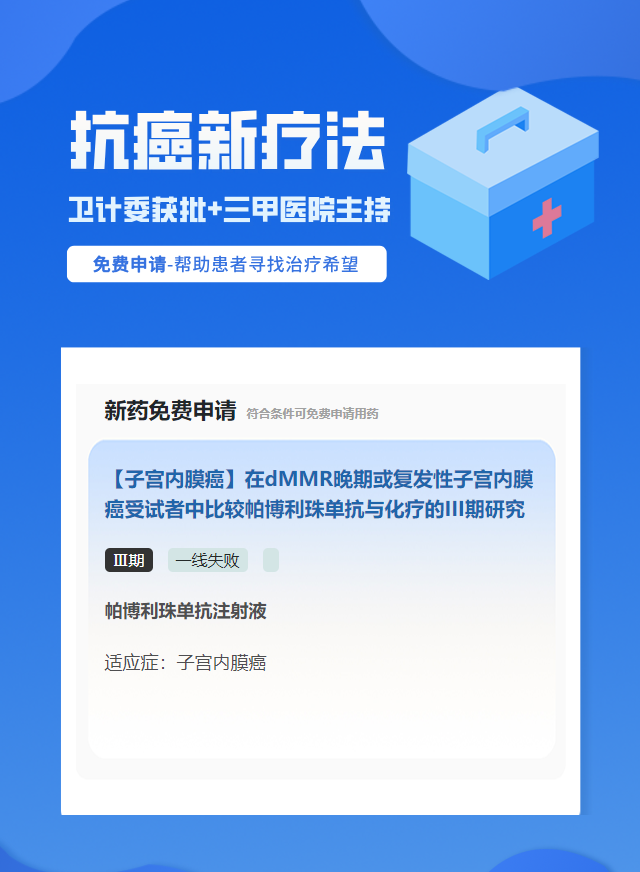 抗癌新疗法

卫计委获批+三甲医院主持

免费申请-帮助患者寻找治疗希望

新药免费申请 符合条件可免费申请用药

【子宫内膜癌】在dMMR晚期或复发性子宫内膜癌受试者中比较帕博利珠单抗与化疗的III期研究

III期 一线失败

帕博利珠单抗注射液

适应症：子宫内膜癌